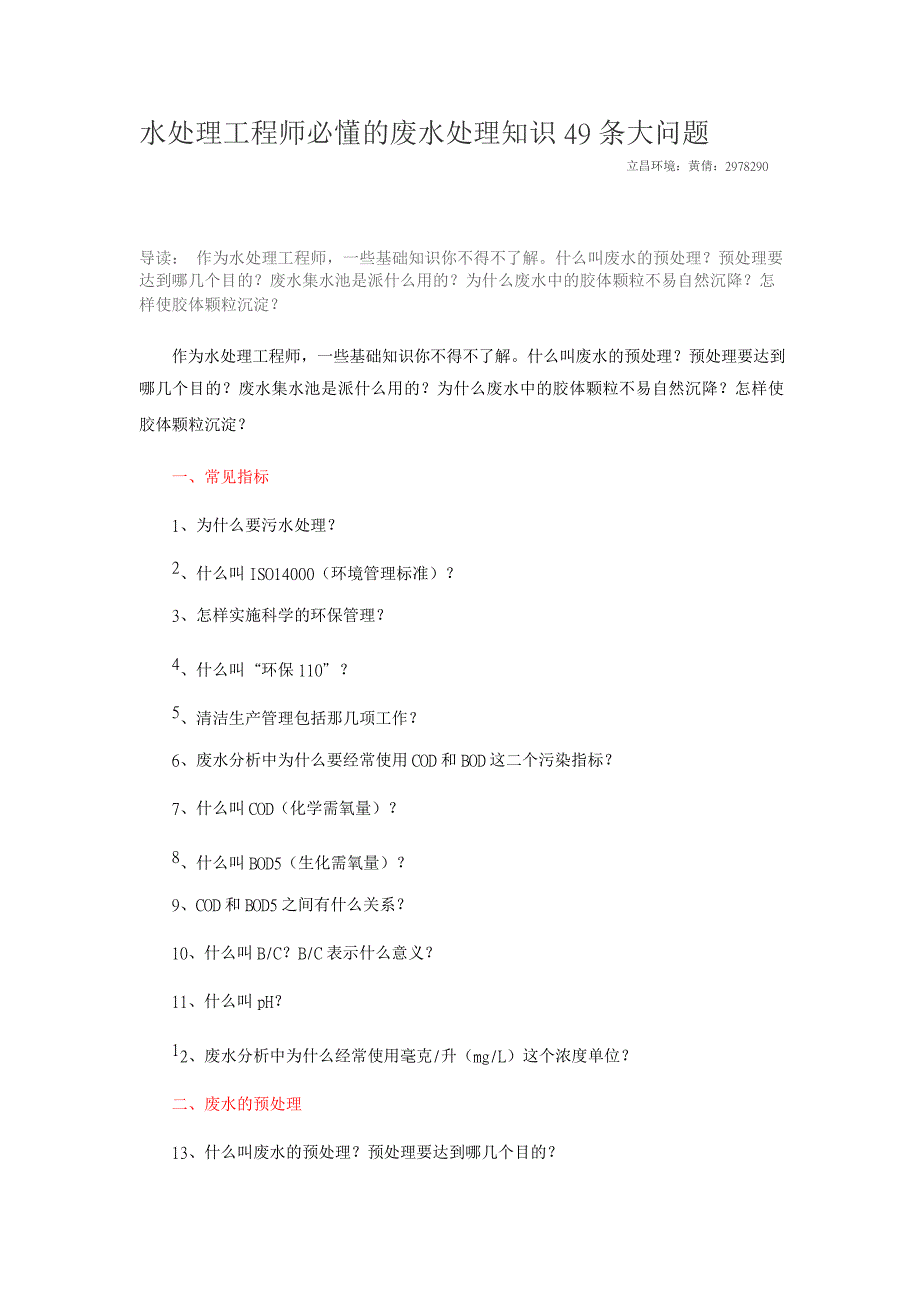 水处理工程师必懂的废水处理知识 49 条大问题

立昌环境：黄倩：2978290

导读： 作为水处理工程师，一些基础知识你不得不了解。什么叫废水的预处理？预处理要达到哪几个目的？废水集水池是派什么用的？为什么废水中的胶体颗粒不易自然沉降？怎样使胶体颗粒沉淀？

作为水处理工程师，一些基础知识你不得不了解。什么叫废水的预处理？预处理要达到哪几个目的？废水集水池是派什么用的？为什么废水中的胶体颗粒不易自然沉降？怎样使胶体颗粒沉淀？

一、常见指标

1、为什么要污水处理？

2、什么叫 ISO14000（环境管理标准）？

3、怎样实施科学的环保管理？

4、什么叫“环保 110”？

5、清洁生产管理包括那几项工作？

6、废水分析中为什么要经常使用 COD 和 BOD 这二个污染指标？

7、什么叫 COD（化学需氧量）？

8、什么叫 BOD5（生化需氧量）？

9、COD 和 BOD5 之间有什么关系？

10、什么叫 B/C？B/C 表示什么意义？

11、什么叫 pH？

12、废水分析中为什么经常使用毫克/升（mg/L）这个浓度单位？

二、废水的预处理

13、什么叫废水的预处理？预处理要达到哪几个目的？